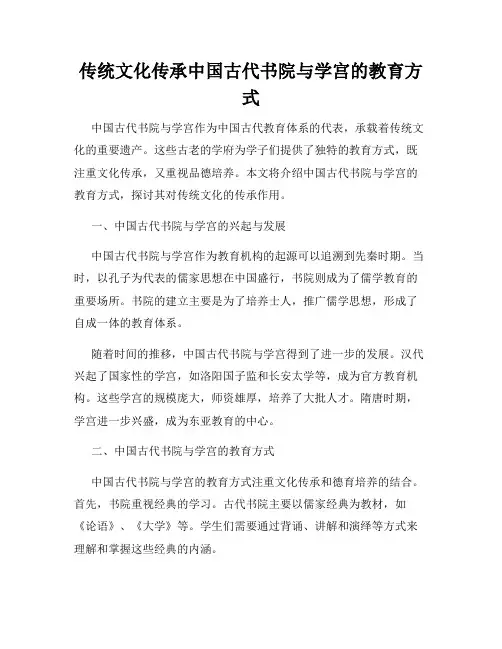 传统文化传承中国古代书院与学宫的教育方式

中国古代书院与学宫作为中国古代教育体系的代表，承载着传统文化的重要遗产。这些古老的学府为学子们提供了独特的教育方式，既注重文化传承，又重视品德培养。本文将介绍中国古代书院与学宫的教育方式，探讨其对传统文化的传承作用。

一、中国古代书院与学宫的兴起与发展

中国古代书院与学宫作为教育机构的起源可以追溯到先秦时期。当时，以孔子为代表的儒家思想在中国盛行，书院则成为了儒学教育的重要场所。书院的建立主要是为了培养士人，推广儒学思想，形成了自成一体的教育体系。

随着时间的推移，中国古代书院与学宫得到了进一步的发展。汉代兴起了国家性的学宫，如洛阳国子监和长安太学等，成为官方教育机构。这些学宫的规模庞大，师资雄厚，培养了大批人才。隋唐时期，学宫进一步兴盛，成为东亚教育的中心。

二、中国古代书院与学宫的教育方式

中国古代书院与学宫的教育方式注重文化传承和德育培养的结合。首先，书院重视经典的学习。古代书院主要以儒家经典为教材，如《论语》、《大学》等。学生们需要通过背诵、讲解和演绎等方式来理解和掌握这些经典的内涵。